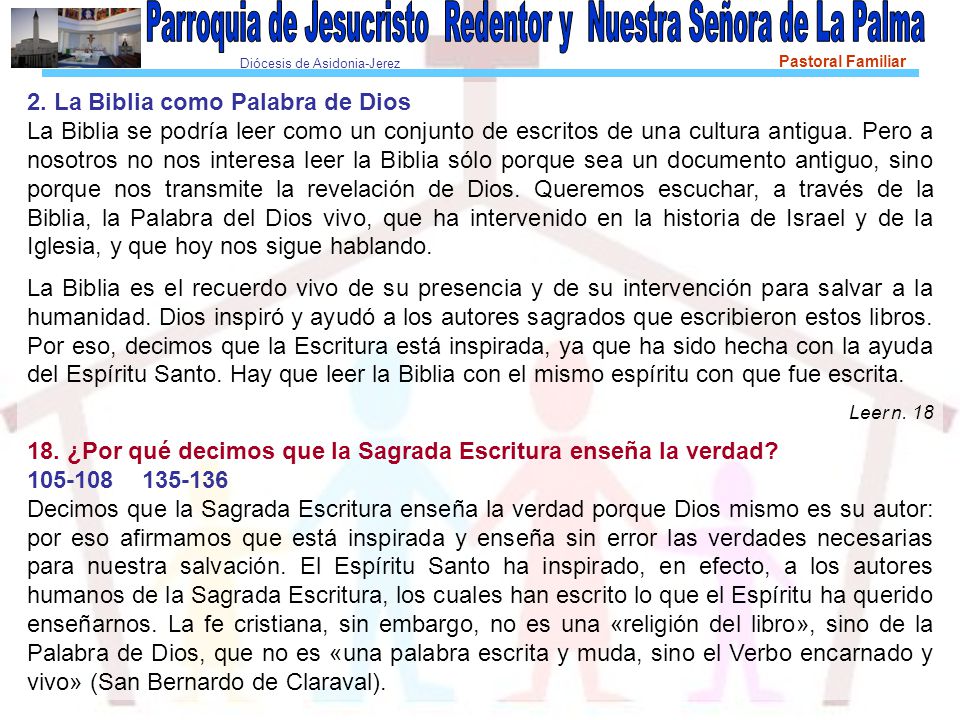 Parroquia de Jesucristo Redentor y Nuestra Señora de La Palma

Diócesis de Asidonia-Jerez

Pastoral Familiar

2. La Biblia como Palabra de Dios
La Biblia se podría leer como un conjunto de escritos de una cultura antigua. Pero a nosotros no nos interesa leer la Biblia sólo porque sea un documento antiguo, sino porque nos transmite la revelación de Dios. Queremos escuchar, a través de la Biblia, la Palabra del Dios vivo, que ha intervenido en la historia de Israel y de la Iglesia, y que hoy nos sigue hablando.

La Biblia es el recuerdo vivo de su presencia y de su intervención para salvar a la humanidad. Dios inspiró y ayudó a los autores sagrados que escribieron estos libros. Por eso, decimos que la Escritura está inspirada, ya que ha sido hecha con la ayuda del Espíritu Santo. Hay que leer la Biblia con el mismo espíritu con que fue escrita.

Leer n. 18

18. ¿Por qué decimos que la Sagrada Escritura enseña la verdad?
105-108 135-136
Decimos que la Sagrada Escritura enseña la verdad porque Dios mismo es su autor: por eso afirmamos que está inspirada y enseña sin error las verdades necesarias para nuestra salvación. El Espíritu Santo ha inspirado, en efecto, a los autores humanos de la Sagrada Escritura, los cuales han escrito lo que el Espíritu ha querido enseñarnos. La fe cristiana, sin embargo, no es una «religión del libro», sino de la Palabra de Dios, que no es «una palabra escrita y muda, sino el Verbo encarnado y vivo» (San Bernardo de Claraval).